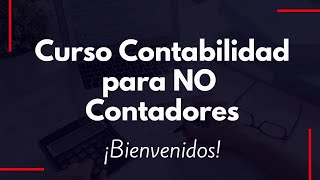 Curso Contabilidad para NO Contadores

¡Bienvenidos!